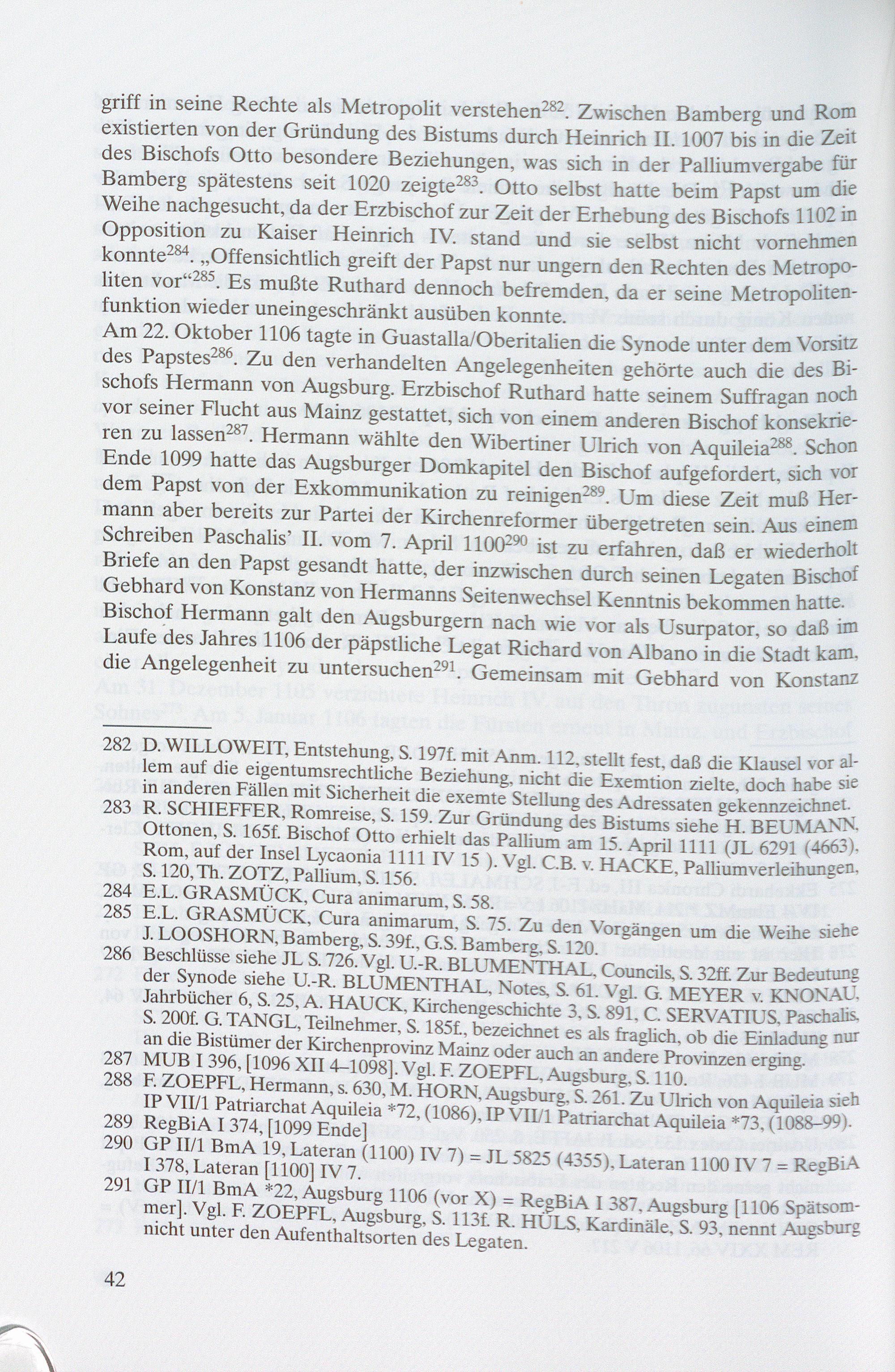 griff in seine Rechte als Metropolit verstehen$^{282}$. Zwischen Bamberg und Rom existierten von der Gründung des Bistums durch Heinrich II. 1007 bis in die Zeit des Bischofs Otto besondere Beziehungen, was sich in der Palliumvergabe für Bamberg spätestens seit 1020 zeigte$^{283}$. Otto selbst hatte beim Papst um die Weihe nachgesucht, da der Erzbischof zur Zeit der Erhebung des Bischofs 1102 in Opposition zu Kaiser Heinrich IV. stand und sie selbst nicht vornehmen konnte$^{284}$. „Offensichtlich greift der Papst nur ungern den Rechten des Metropoliten vor“$^{285}$. Es mußte Ruthard dennoch befremden, da er seine Metropolitenfunktion wieder uneingeschränkt ausüben konnte.
Am 22. Oktober 1106 tagte in Guastalla/Oberitalien die Synode unter dem Vorsitz des Papstes$^{286}$. Zu den verhandelten Angelegenheiten gehörte auch die des Bischofs Hermann von Augsburg. Erzbischof Ruthard hatte seinem Suffragan noch vor seiner Flucht aus Mainz gestattet, sich von einem anderen Bischof konsekrieren zu lassen$^{287}$. Hermann wählte den Wibertiner Ulrich von Aquileia$^{288}$. Schon Ende 1099 hatte das Augsburger Domkapitel den Bischof aufgefordert, sich vor dem Papst von der Exkommunikation zu reinigen$^{289}$. Um diese Zeit muß Hermann aber bereits zur Partei der Kirchenreformer übergetreten sein. Aus einem Schreiben Paschalis' II. vom 7. April 1100$^{290}$ ist zu erfahren, daß er wiederholt Briefe an den Papst gesandt hatte, der inzwischen durch seinen Legaten Bischof Gebhard von Konstanz von Hermanns Seitenwechsel Kenntnis bekommen hatte. Bischof Hermann galt den Augsburgern nach wie vor als Usurpator, so daß im Laufe des Jahres 1106 der päpstliche Legat Richard von Albano in die Stadt kam, die Angelegenheit zu untersuchen$^{291}$. Gemeinsam mit Gebhard von Konstanz

282 D. WILLOWEIT, Entstehung, S. 197f. mit Anm. 112, stellt fest, daß die Klausel vor allem auf die eigentumsrechtliche Beziehung, nicht die Exemtion zielte, doch habe sie in anderen Fällen mit Sicherheit die exemte Stellung des Adressaten gekennzeichnet.
283 R. SCHIEFFER, Romreise, S. 159. Zur Gründung des Bistums siehe H. BEUMANN, Ottonen, S. 165f. Bischof Otto erhielt das Pallium am 15. April 1111 (JL 6291 (4663), Rom, auf der Insel Lycaonia 1111 IV 15 ). Vgl. C.B. v. HACKE, Palliumverleihungen, S. 120, Th. ZOTZ, Pallium, S. 156.
284 E.L. GRASMÜCK, Cura animarum, S. 58.
285 E.L. GRASMÜCK, Cura animarum, S. 75. Zu den Vorgängen um die Weihe siehe J. LOOSHORN, Bamberg, S. 39f., G.S. Bamberg, S. 120.
286 Beschlüsse siehe JL S. 726. Vgl. U.-R. BLUMENTHAL, Councils, S. 32ff. Zur Bedeutung der Synode siehe U.-R. BLUMENTHAL, Notes, S. 61. Vgl. G. MEYER v. KNONAU, Jahrbücher 6, S. 25, A. HAUCK, Kirchengeschichte 3, S. 891, C. SERVATIUS, Paschalis, S. 200f. G. TANGL, Teilnehmer, S. 185f., bezeichnet es als fraglich, ob die Einladung nur an die Bistümer der Kirchenprovinz Mainz oder auch an andere Provinzen erging.
287 MUB I 396, [1096 XII 4–1098]. Vgl. F. ZOEPFL, Augsburg, S. 110.
288 F. ZOEPFL, Hermann, s. 630, M. HORN, Augsburg, S. 261. Zu Ulrich von Aquileia sieh IP VII/1 Patriarchat Aquileia *72, (1086), IP VII/1 Patriarchat Aquileia *73, (1088–99).
289 RegBiA I 374, [1099 Ende]
290 GP II/1 BmA 19, Lateran (1100) IV 7) = JL 5825 (4355), Lateran 1100 IV 7 = RegBiA I 378, Lateran [1100] IV 7.
291 GP II/1 BmA *22, Augsburg 1106 (vor X) = RegBiA I 387, Augsburg [1106 Spätsommer]. Vgl. F. ZOEPFL, Augsburg, S. 113f. R. HÜLS, Kardinäle, S. 93, nennt Augsburg nicht unter den Aufenthaltsorten des Legaten.

42